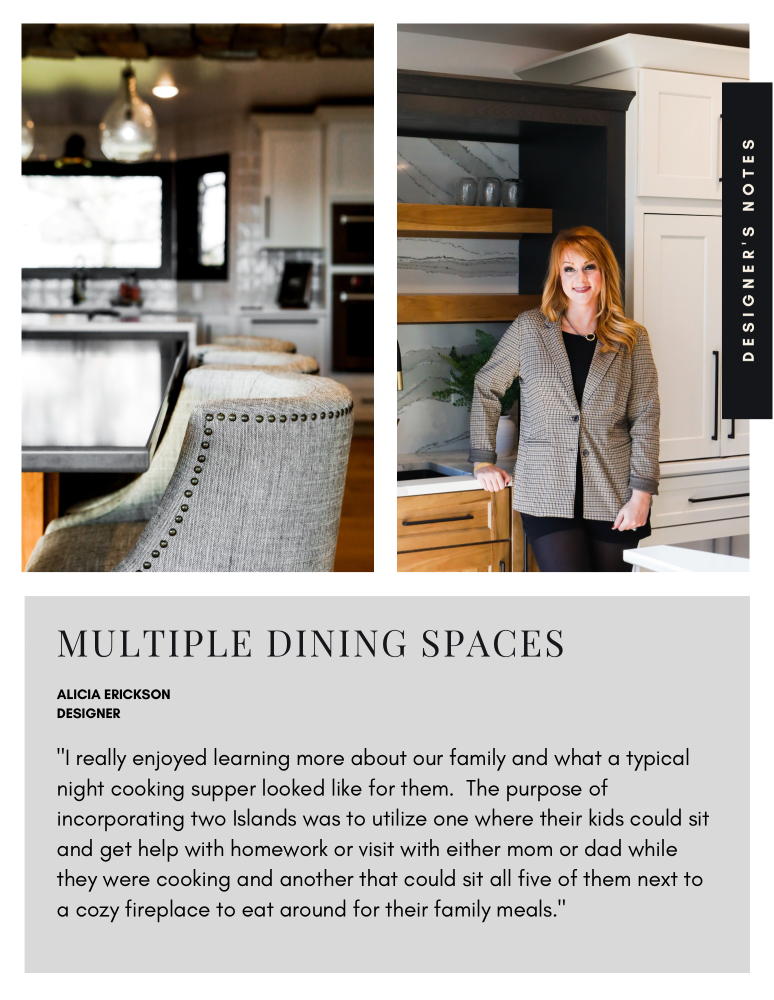 DESIGNER'S NOTES

MULTIPLE DINING SPACES

ALICIA ERICKSON
DESIGNER

"I really enjoyed learning more about our family and what a typical night cooking supper looked like for them. The purpose of incorporating two Islands was to utilize one where their kids could sit and get help with homework or visit with either mom or dad while they were cooking and another that could sit all five of them next to a cozy fireplace to eat around for their family meals."